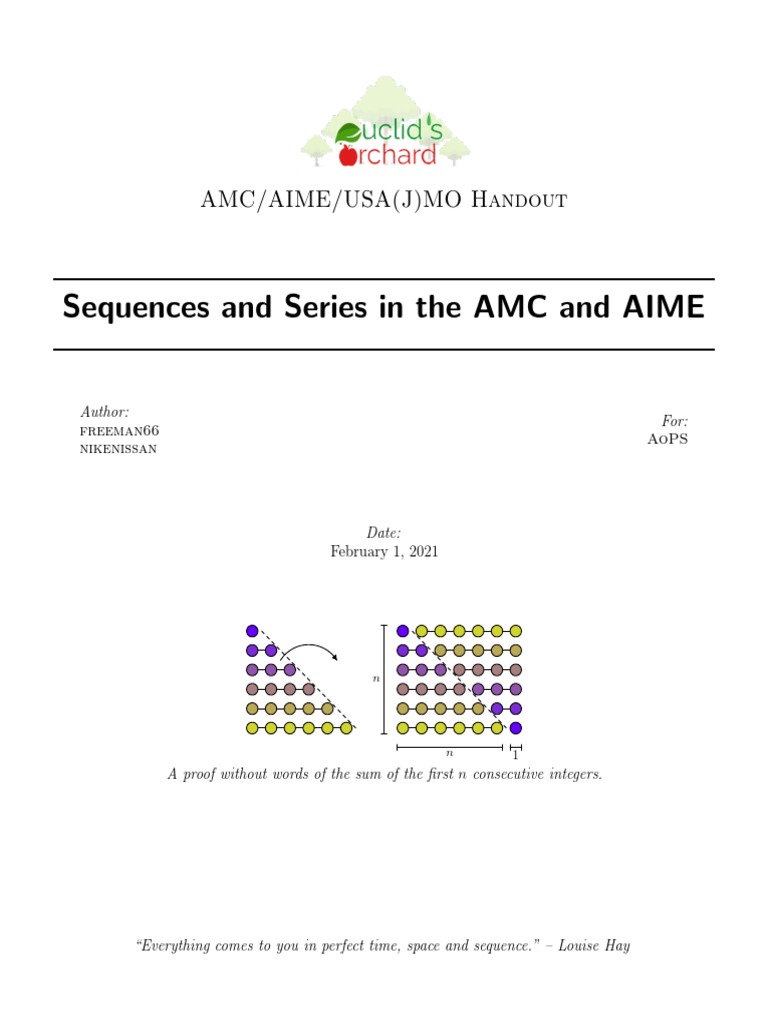 Euclid's Orchard

AMC/AIME/USA(J)MO Handout

Sequences and Series in the AMC and AIME

Author:
freeman66
nikenissan

For:
AoPS

Date:
February 1, 2021

$n$

$n$

1

A proof without words of the sum of the first $n$ consecutive integers.

"Everything comes to you in perfect time, space and sequence." – Louise Hay